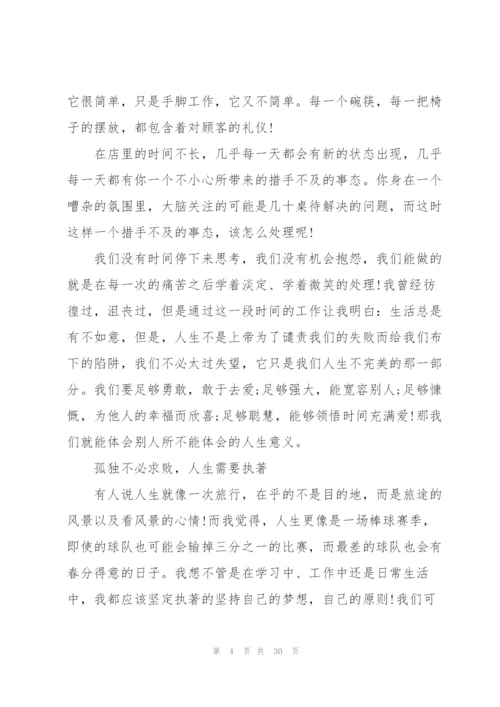 它很简单，只是手脚工作，它又不简单。每一个碗筷，每一把椅子的摆放，都包含着对顾客的礼仪！

在店里的时间不长，几乎每一天都会有新的状态出现，几乎每一天都有你一个不小心所带来的措手不及的事态。你身在一个嘈杂的氛围里，大脑关注的可能是几十桌待解决的问题，而这时这样一个措手不及的事态，该怎么处理呢！

我们没有时间停下来思考，我们没有机会抱怨，我们能做的就是在每一次的痛苦之后学着淡定、学着微笑的处理！我曾经彷徨过，沮丧过，但是通过这一段时间的工作让我明白：生活总是有不如意，但是，人生不是上帝为了谴责我们的失败而给我们布下的陷阱，我们不必太过失望，它只是我们人生不完美的那一部分。我们要足够勇敢，敢于去爱;足够强大，能宽容别人;足够慷慨，为他人的幸福而欣喜;足够聪慧，能够领悟时间充满爱！那我们就能体会别人所不能体会的人生意义。

孤独不必求败，人生需要执著

有人说人生就像一次旅行，在乎的不是目的地，而是旅途的风景以及看风景的心情！而我觉得，人生更像是一场棒球赛季，即使的球队也可能会输掉三分之一的比赛，而最差的球队也会有春分得意的日子。我想不管是在学习中、工作中还是日常生活中，我都应该坚定执著的坚持自己的梦想，自己的原则！我们可

第 4 页 共 30 页